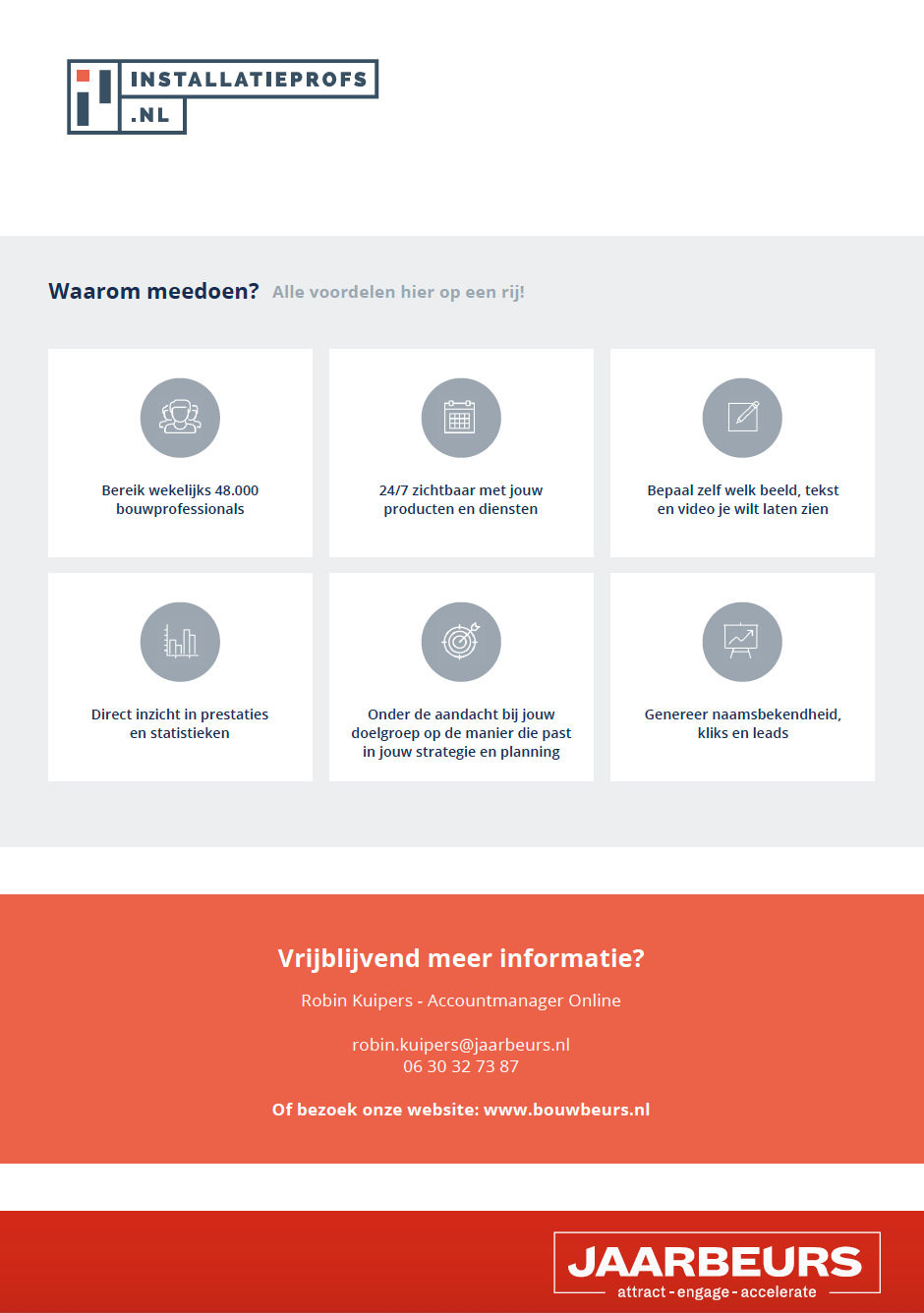 INSTALLATIEPROFS
.NL

Waarom meedoen? Alle voordelen hier op een rij!

Bereik wekelijks 48.000 bouwprofessionals

24/7 zichtbaar met jouw producten en diensten

Bepaal zelf welk beeld, tekst en video je wilt laten zien

Direct inzicht in prestaties en statistieken

Onder de aandacht bij jouw doelgroep op de manier die past in jouw strategie en planning

Genereer naamsbekendheid, kliks en leads

Vrijblijvend meer informatie?

Robin Kuipers - Accountmanager Online

robin.kuipers@jaarbeurs.nl
06 30 32 73 87

Of bezoek onze website: www.bouwbeurs.nl

JAARBEURS
attract - engage - accelerate